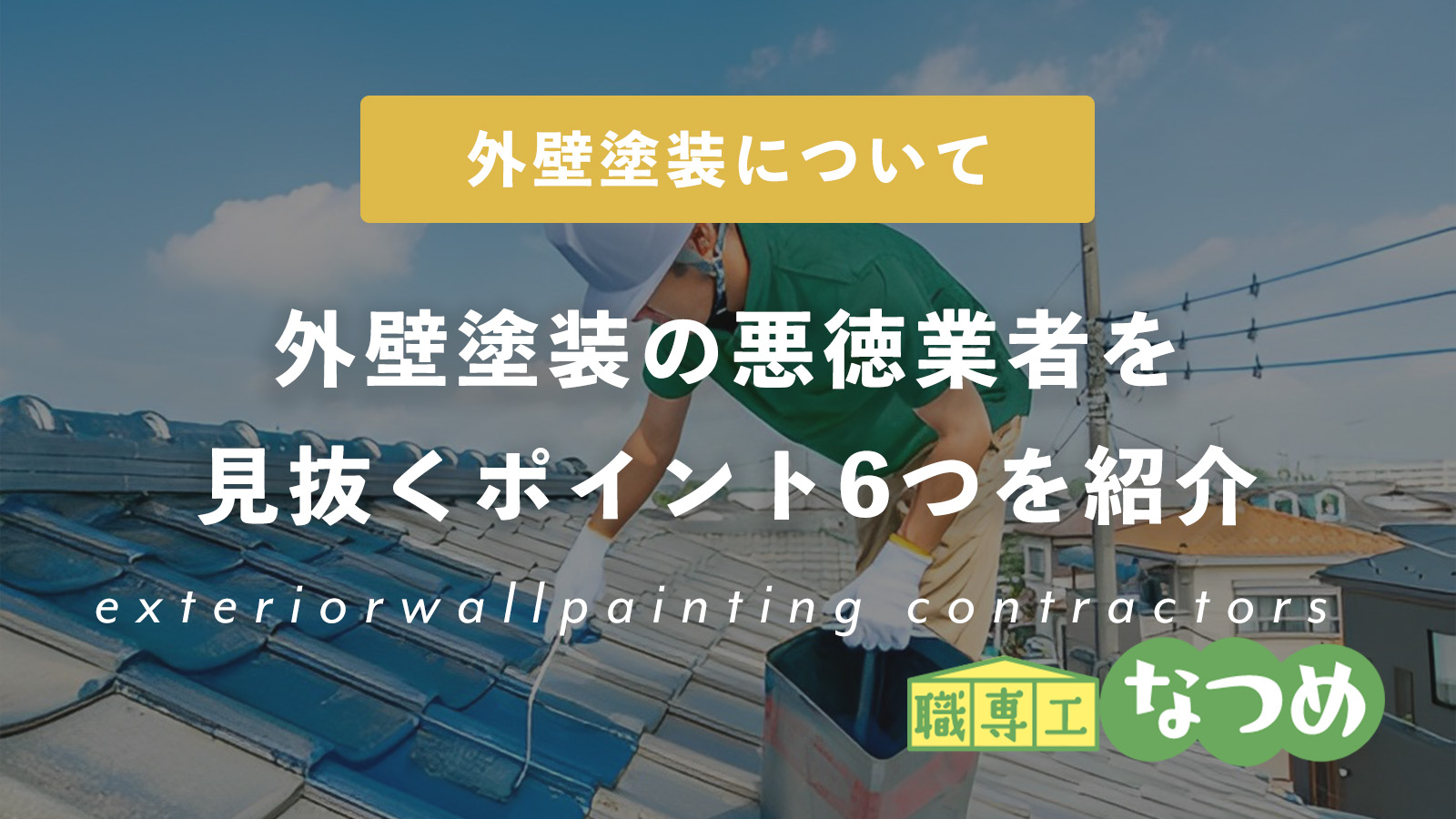 外壁塗装について

外壁塗装の悪徳業者を見抜くポイント6つを紹介

exteriorwallpainting contractors

職専工 なつめ